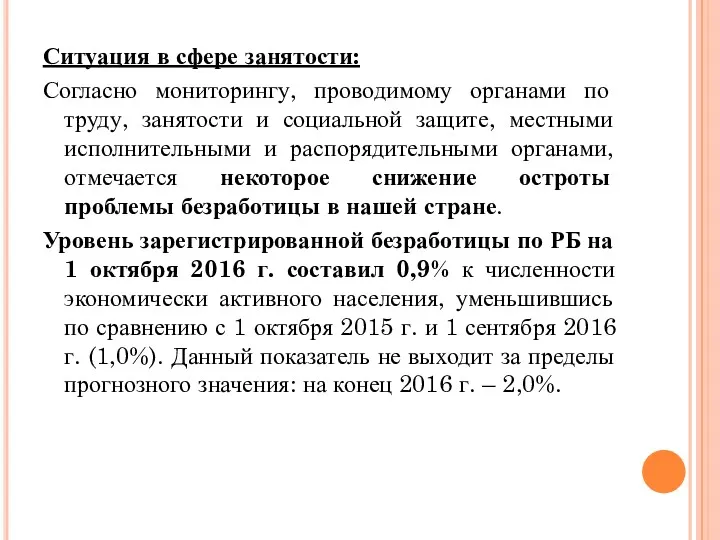 Ситуация в сфере занятости:

Согласно мониторингу, проводимому органами по труду, занятости и социальной защите, местными исполнительными и распорядительными органами, отмечается некоторое снижение остроты проблемы безработицы в нашей стране.

Уровень зарегистрированной безработицы по РБ на 1 октября 2016 г. составил 0,9% к численности экономически активного населения, уменьшившись по сравнению с 1 октября 2015 г. и 1 сентября 2016 г. (1,0%). Данный показатель не выходит за пределы прогнозного значения: на конец 2016 г. – 2,0%.